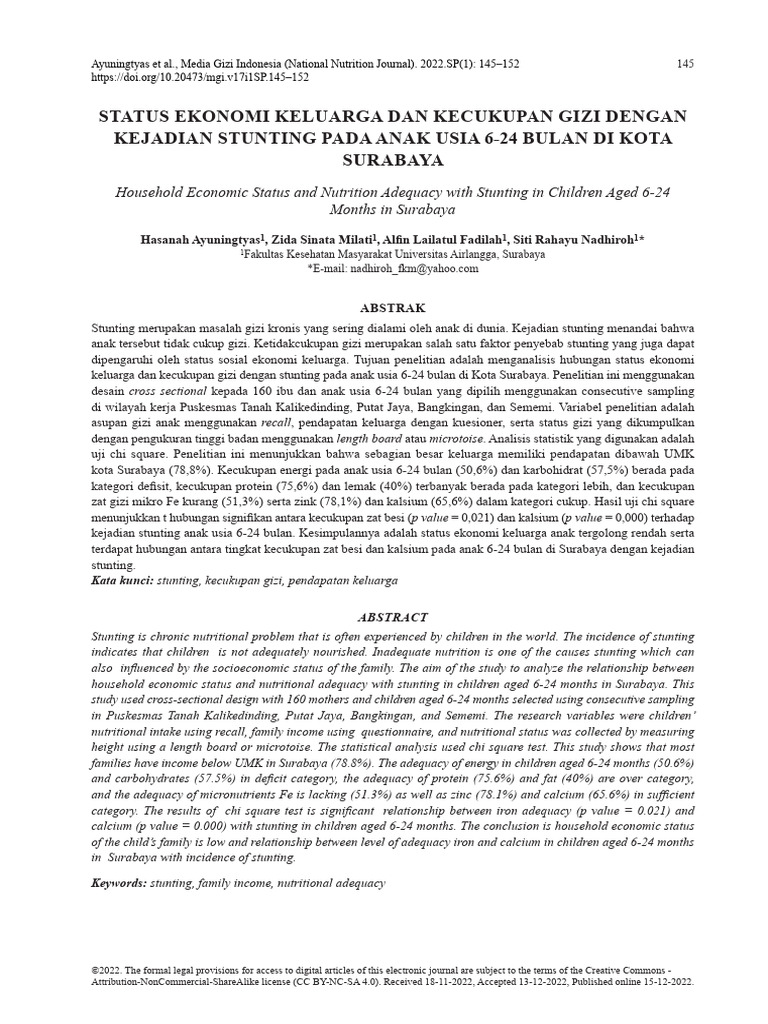 Ayuningtyas et al., Media Gizi Indonesia (National Nutrition Journal). 2022.SP(1): 145–152
https://doi.org/10.20473/mgi.v17i1SP.145–152

145

STATUS EKONOMI KELUARGA DAN KECUKUPAN GIZI DENGAN KEJADIAN STUNTING PADA ANAK USIA 6-24 BULAN DI KOTA SURABAYA

Household Economic Status and Nutrition Adequacy with Stunting in Children Aged 6-24 Months in Surabaya

Hasanah Ayuningtyas$^1$, Zida Sinata Milati$^1$, Alfin Lailatul Fadilah$^1$, Siti Rahayu Nadhiroh$^1$*
$^1$Fakultas Kesehatan Masyarakat Universitas Airlangga, Surabaya
*E-mail: nadhiroh_fkm@yahoo.com

ABSTRAK

Stunting merupakan masalah gizi kronis yang sering dialami oleh anak di dunia. Kejadian stunting menandai bahwa anak tersebut tidak cukup gizi. Ketidakcukupan gizi merupakan salah satu faktor penyebab stunting yang juga dapat dipengaruhi oleh status sosial ekonomi keluarga. Tujuan penelitian adalah menganalisis hubungan status ekonomi keluarga dan kecukupan gizi dengan stunting pada anak usia 6-24 bulan di Kota Surabaya. Penelitian ini menggunakan desain cross sectional kepada 160 ibu dan anak usia 6-24 bulan yang dipilih menggunakan consecutive sampling di wilayah kerja Puskesmas Tanah Kalikedinding, Putat Jaya, Bangkingan, dan Sememi. Variabel penelitian adalah asupan gizi anak menggunakan recall, pendapatan keluarga dengan kuesioner, serta status gizi yang dikumpulkan dengan pengukuran tinggi badan menggunakan length board atau microtoise. Analisis statistik yang digunakan adalah uji chi square. Penelitian ini menunjukkan bahwa sebagian besar keluarga memiliki pendapatan dibawah UMK kota Surabaya (78,8%). Kecukupan energi pada anak usia 6-24 bulan (50,6%) dan karbohidrat (57,5%) berada pada kategori defisit, kecukupan protein (75,6%) dan lemak (40%) terbanyak berada pada kategori lebih, dan kecukupan zat gizi mikro Fe kurang (51,3%) serta zink (78,1%) dan kalsium (65,6%) dalam kategori cukup. Hasil uji chi square menunjukkan t hubungan signifikan antara kecukupan zat besi (p value = 0,021) dan kalsium (p value = 0,000) terhadap kejadian stunting anak usia 6-24 bulan. Kesimpulannya adalah status ekonomi keluarga anak tergolong rendah serta terdapat hubungan antara tingkat kecukupan zat besi dan kalsium pada anak 6-24 bulan di Surabaya dengan kejadian stunting.
Kata kunci: stunting, kecukupan gizi, pendapatan keluarga

ABSTRACT

Stunting is chronic nutritional problem that is often experienced by children in the world. The incidence of stunting indicates that children is not adequately nourished. Inadequate nutrition is one of the causes stunting which can also influenced by the socioeconomic status of the family. The aim of the study to analyze the relationship between household economic status and nutritional adequacy with stunting in children aged 6-24 months in Surabaya. This study used cross-sectional design with 160 mothers and children aged 6-24 months selected using consecutive sampling in Puskesmas Tanah Kalikedinding, Putat Jaya, Bangkingan, and Sememi. The research variables were children' nutritional intake using recall, family income using questionnaire, and nutritional status was collected by measuring height using a length board or microtoise. The statistical analysis used chi square test. This study shows that most families have income below UMK in Surabaya (78.8%). The adequacy of energy in children aged 6-24 months (50.6%) and carbohydrates (57.5%) in deficit category, the adequacy of protein (75.6%) and fat (40%) are over category, and the adequacy of micronutrients Fe is lacking (51.3%) as well as zinc (78.1%) and calcium (65.6%) in sufficient category. The results of chi square test is significant relationship between iron adequacy (p value = 0.021) and calcium (p value = 0.000) with stunting in children aged 6-24 months. The conclusion is household economic status of the child's family is low and relationship between level of adequacy iron and calcium in children aged 6-24 months in Surabaya with incidence of stunting.

Keywords: stunting, family income, nutritional adequacy

©2022. The formal legal provisions for access to digital articles of this electronic journal are subject to the terms of the Creative Commons - Attribution-NonCommercial-ShareAlike license (CC BY-NC-SA 4.0). Received 18-11-2022, Accepted 13-12-2022, Published online 15-12-2022.